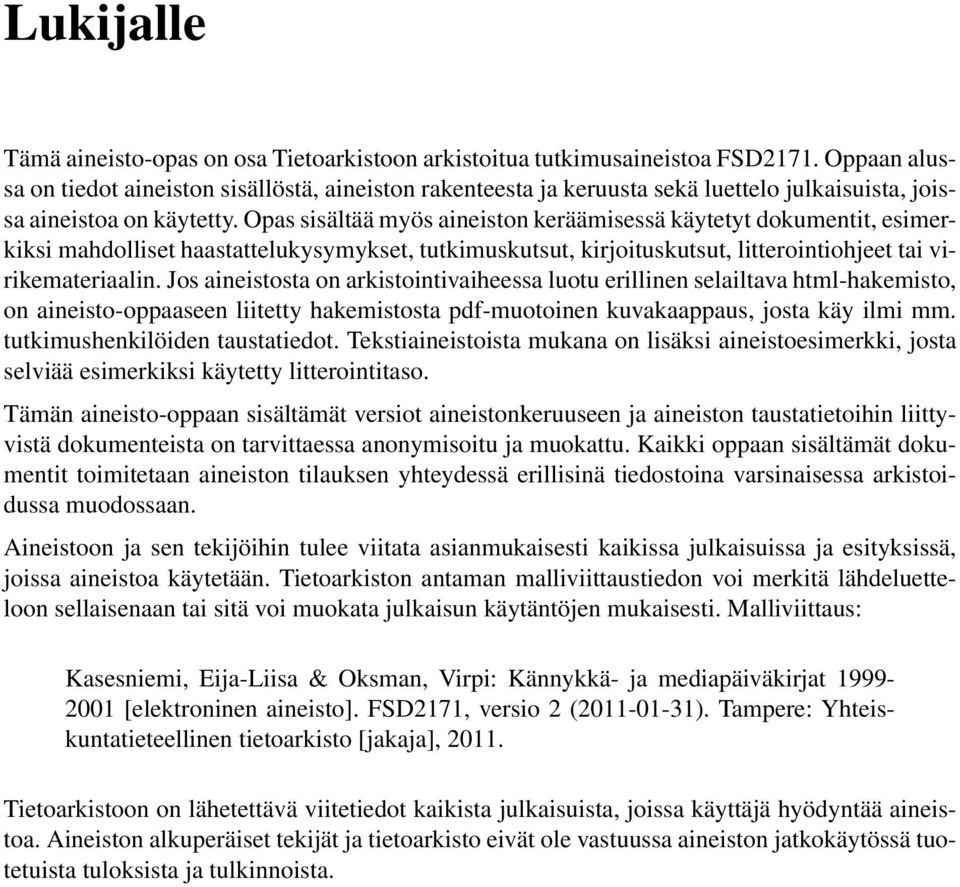 Lukijalle

Tämä aineisto-opas on osa Tietoarkistoon arkistoitua tutkimusaineistoa FSD2171. Oppaan alussa on tiedot aineiston sisällöstä, aineiston rakenteesta ja keruusta sekä luettelo julkaisuista, joissa aineistoa on käytetty. Opas sisältää myös aineiston keräämisessä käytetyt dokumentit, esimerkiksi mahdolliset haastattelukysymykset, tutkimuskutsut, kirjoituskutsut, litterointiohjeet tai virikemateriaalin. Jos aineistosta on arkistointivaiheessa luotu erillinen selailtava html-hakemisto, on aineisto-oppaaseen liitetty hakemistosta pdf-muotoinen kuvakaappaus, josta käy ilmi mm. tutkimushenkilöiden taustatiedot. Tekstiaineistoista mukana on lisäksi aineistoesimerkki, josta selviää esimerkiksi käytetty litterointitaso.

Tämän aineisto-oppaan sisältämät versiot aineistonkeruuseen ja aineiston taustatietoihin liittyvistä dokumenteista on tarvittaessa anonymisoitu ja muokattu. Kaikki oppaan sisältämät dokumentit toimitetaan aineiston tilauksen yhteydessä erillisinä tiedostoina varsinaisessa arkistoidussa muodossaan.

Aineistoon ja sen tekijöihin tulee viitata asianmukaisesti kaikissa julkaisuissa ja esityksissä, joissa aineistoa käytetään. Tietoarkiston antaman malliviittaustiedon voi merkitä lähdeluetteloon sellaisenaan tai sitä voi muokata julkaisun käytäntöjen mukaisesti. Malliviittaus:

Kasesniemi, Eija-Liisa & Oksman, Virpi: Kännykkä- ja mediapäiväkirjat 1999-2001 [elektroninen aineisto]. FSD2171, versio 2 (2011-01-31). Tampere: Yhteiskuntatieteellinen tietoarkisto [jakaja], 2011.

Tietoarkistoon on lähetettävä viitetiedot kaikista julkaisuista, joissa käyttäjä hyödyntää aineistoa. Aineiston alkuperäiset tekijät ja tietoarkisto eivät ole vastuussa aineiston jatkokäytössä tuotetuista tuloksista ja tulkinnoista.